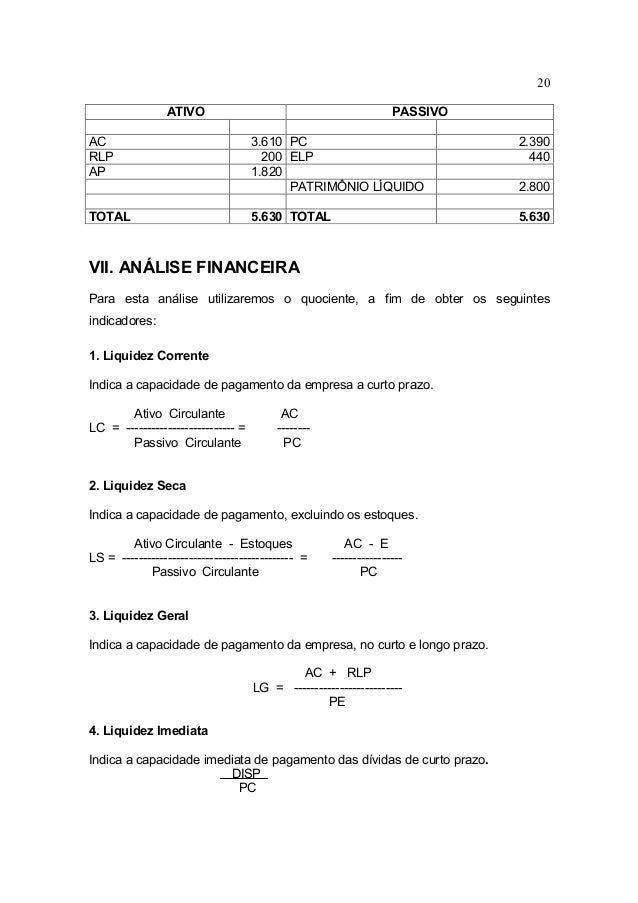 20

| ATIVO | | PASSIVO | |
|---|---|---|---|
| | | | |
| AC | 3.610 | PC | 2.390 |
| RLP | 200 | ELP | 440 |
| AP | 1.820 | | |
| | | PATRIMÔNIO LÍQUIDO | 2.800 |
| | | | |
| TOTAL | 5.630 | TOTAL | 5.630 |

VII. ANÁLISE FINANCEIRA

Para esta análise utilizaremos o quociente, a fim de obter os seguintes indicadores:

1. Liquidez Corrente

Indica a capacidade de pagamento da empresa a curto prazo.

$LC = \frac{\text{Ativo Circulante}}{\text{Passivo Circulante}} = \frac{AC}{PC}$

2. Liquidez Seca

Indica a capacidade de pagamento, excluindo os estoques.

$LS = \frac{\text{Ativo Circulante - Estoques}}{\text{Passivo Circulante}} = \frac{AC - E}{PC}$

3. Liquidez Geral

Indica a capacidade de pagamento da empresa, no curto e longo prazo.

$LG = \frac{AC + RLP}{PE}$

4. Liquidez Imediata

Indica a capacidade imediata de pagamento das dívidas de curto prazo.

$\frac{DISP}{PC}$